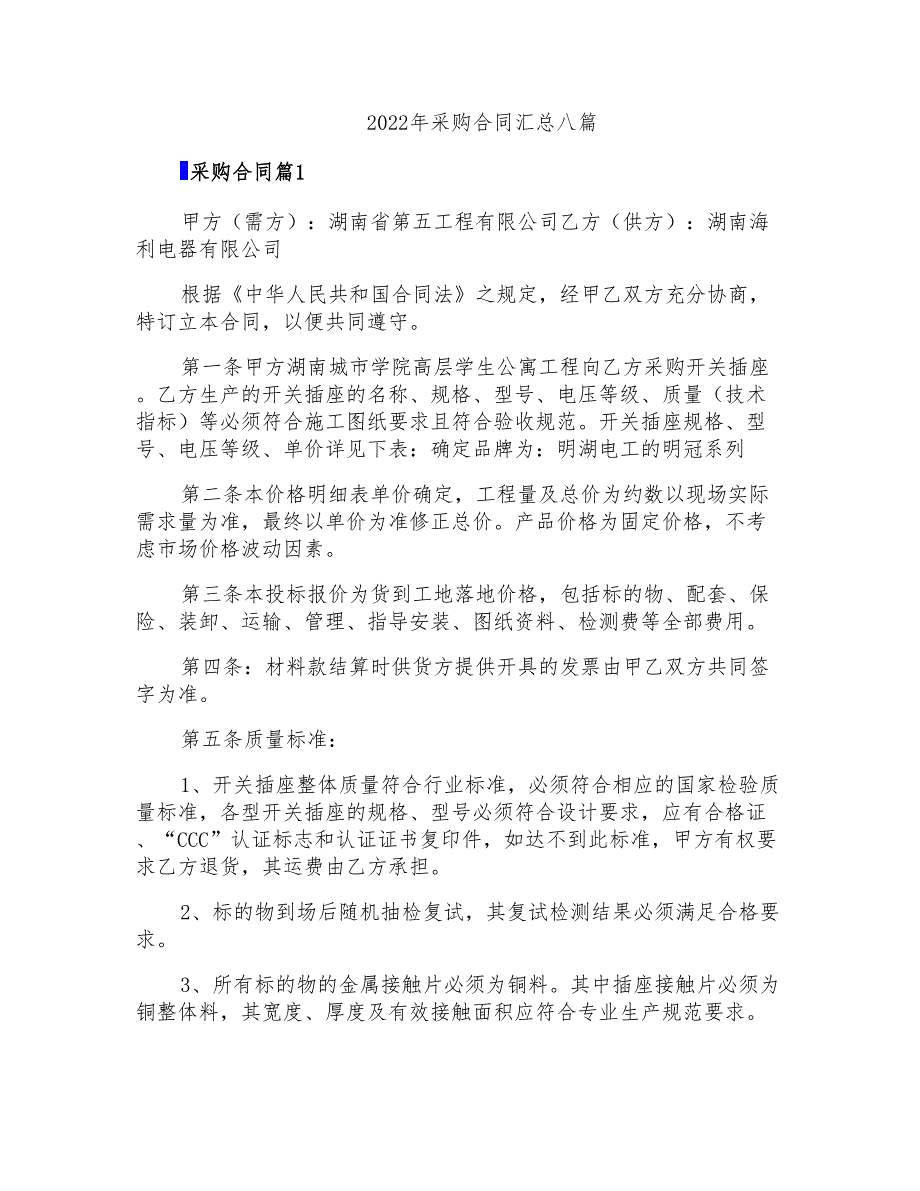 2022年采购合同汇总八篇

采购合同篇1

甲方（需方）：湖南省第五工程有限公司乙方（供方）：湖南海利电器有限公司

根据《中华人民共和国合同法》之规定，经甲乙双方充分协商，特订立本合同，以便共同遵守。

第一条甲方湖南城市学院高层学生公寓工程向乙方采购开关插座。乙方生产的开关插座的名称、规格、型号、电压等级、质量（技术指标）等必须符合施工图纸要求且符合验收规范。开关插座规格、型号、电压等级、单价详见下表：确定品牌为：明湖电工的明冠系列

第二条本价格明细表单价确定，工程量及总价为约数以现场实际需求量为准，最终以单价为准修正总价。产品价格为固定价格，不考虑市场价格波动因素。

第三条本投标报价为货到工地落地价格，包括标的物、配套、保险、装卸、运输、管理、指导安装、图纸资料、检测费等全部费用。

第四条：材料款结算时供货方提供开具的发票由甲乙双方共同签字为准。

第五条质量标准：

1、开关插座整体质量符合行业标准，必须符合相应的国家检验质量标准，各型开关插座的规格、型号必须符合设计要求，应有合格证、“CCC”认证标志和认证证书复印件，如达不到此标准，甲方有权要求乙方退货，其运费由乙方承担。

2、标的物到场后随机抽检复试，其复试检测结果必须满足合格要求。

3、所有标的物的金属接触片必须为铜料。其中插座接触片必须为铜整体料，其宽度、厚度及有效接触面积应符合专业生产规范要求。